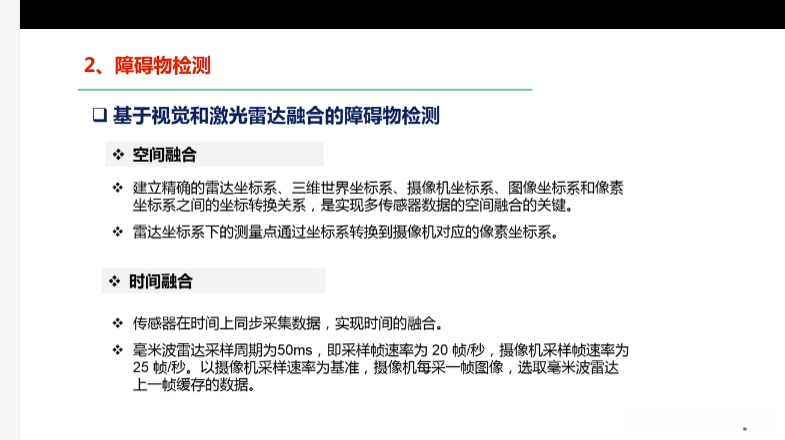 2、障碍物检测

☐ 基于视觉和激光雷达融合的障碍物检测

❖ 空间融合

❖ 建立精确的雷达坐标系、三维世界坐标系、摄像机坐标系、图像坐标系和像素坐标系之间的坐标转换关系，是实现多传感器数据的空间融合的关键。

❖ 雷达坐标系下的测量点通过坐标系转换到摄像机对应的像素坐标系。

❖ 时间融合

❖ 传感器在时间上同步采集数据，实现时间的融合。

❖ 毫米波雷达采样周期为50ms，即采样帧速率为20帧/秒，摄像机采样帧速率为25帧/秒。以摄像机采样速率为基准，摄像机每采一帧图像，选取毫米波雷达上一帧缓存的数据。